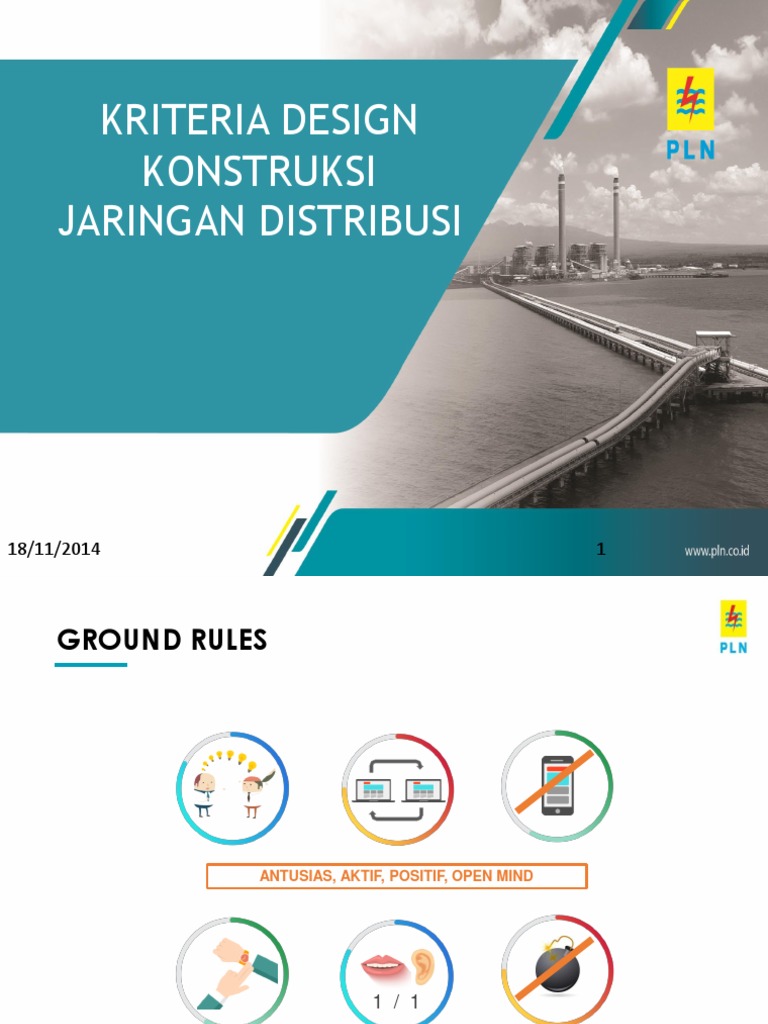 KRITERIA DESIGN KONSTRUKSI JARINGAN DISTRIBUSI

PLN

18/11/2014

1

www.pln.co.id

GROUND RULES

PLN

ANTUSIAS, AKTIF, POSITIF, OPEN MIND

1 / 1